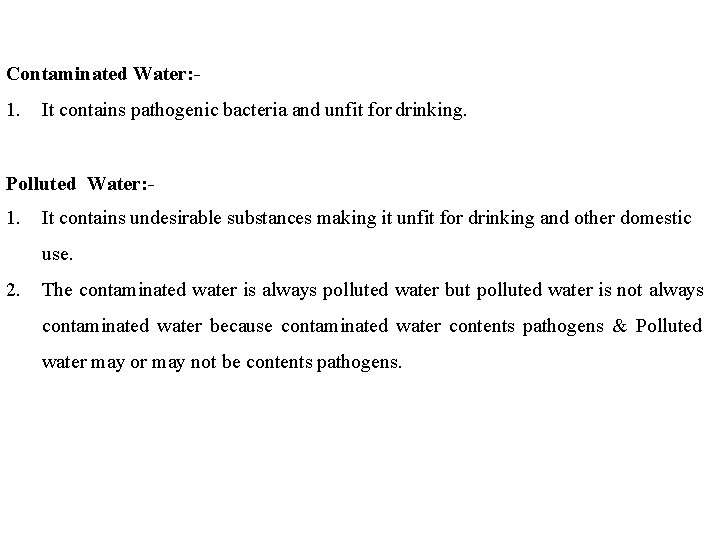 Contaminated Water:-

1. It contains pathogenic bacteria and unfit for drinking.

Polluted Water:-

1. It contains undesirable substances making it unfit for drinking and other domestic use.

2. The contaminated water is always polluted water but polluted water is not always contaminated water because contaminated water contents pathogens & Polluted water may or may not be contents pathogens.